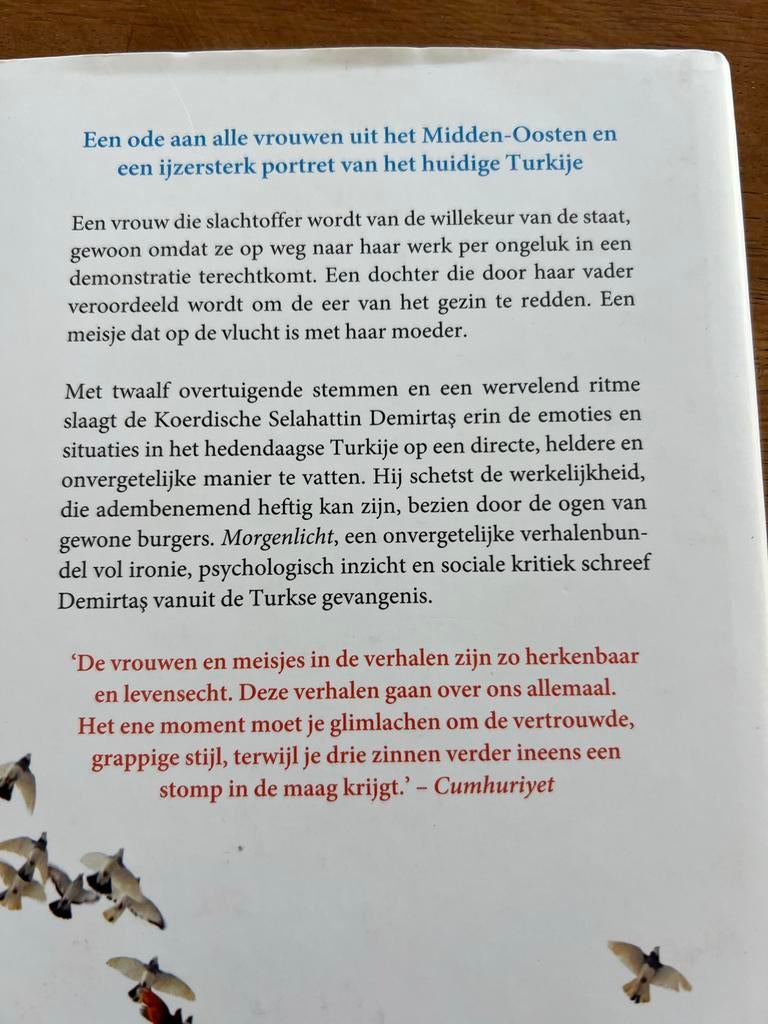 Een ode aan alle vrouwen uit het Midden-Oosten en een ijzersterk portret van het huidige Turkije

Een vrouw die slachtoffer wordt van de willekeur van de staat, gewoon omdat ze op weg naar haar werk per ongeluk in een demonstratie terechtkomt. Een dochter die door haar vader veroordeeld wordt om de eer van het gezin te redden. Een meisje dat op de vlucht is met haar moeder.

Met twaalf overtuigende stemmen en een wervelend ritme slaagt de Koerdische Selahattin Demirtaş erin de emoties en situaties in het hedendaagse Turkije op een directe, heldere en onvergetelijke manier te vatten. Hij schetst de werkelijkheid, die adembenemend heftig kan zijn, bezien door de ogen van gewone burgers. Morgenlicht, een onvergetelijke verhalenbundel vol ironie, psychologisch inzicht en sociale kritiek schreef Demirtaş vanuit de Turkse gevangenis.

'De vrouwen en meisjes in de verhalen zijn zo herkenbaar en levensecht. Deze verhalen gaan over ons allemaal. Het ene moment moet je glimlachen om de vertrouwde, grappige stijl, terwijl je drie zinnen verder ineens een stomp in de maag krijgt.' – Cumhuriyet